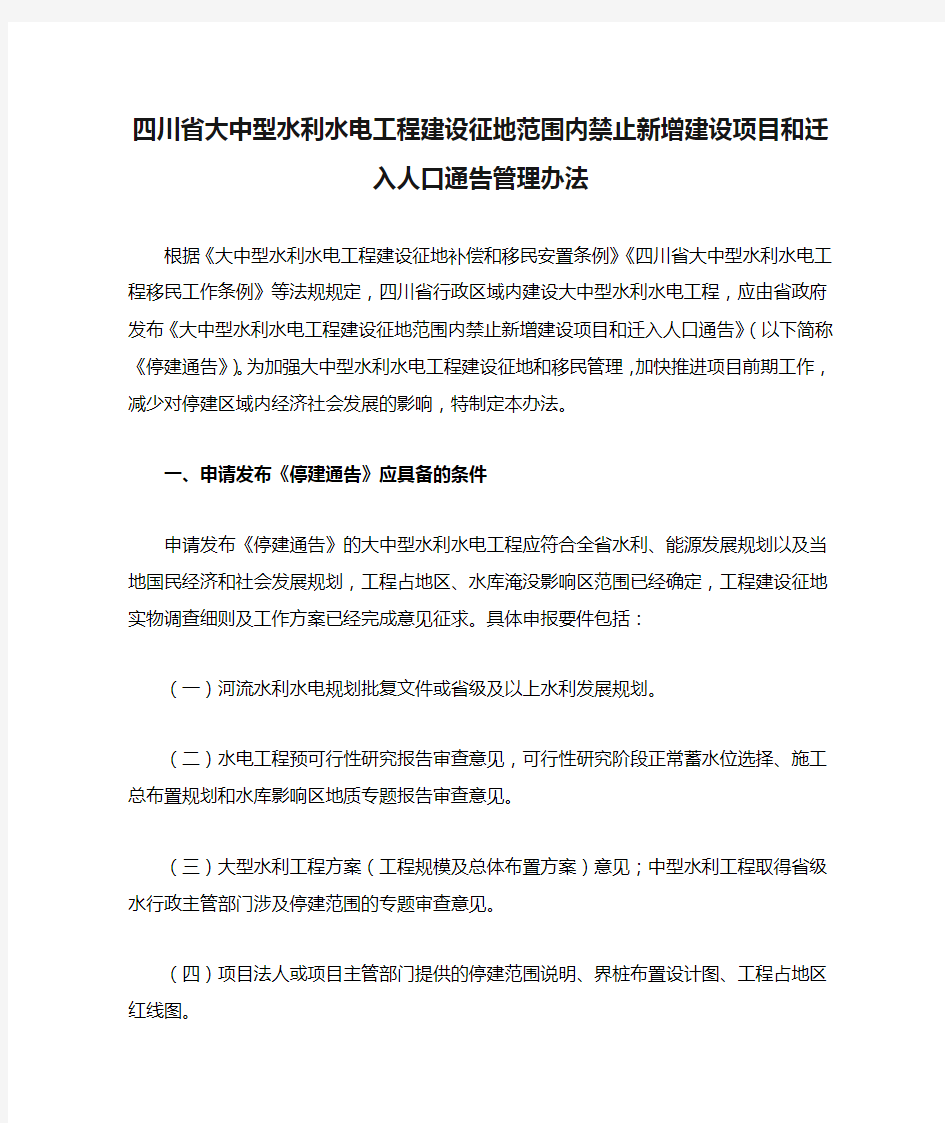 四川省大中型水利水电工程建设征地范围内禁止新增建设项目和迁入人口通告管理办法

根据《大中型水利水电工程建设征地补偿和移民安置条例》《四川省大中型水利水电工程移民工作条例》等法规规定，四川省行政区域内建设大中型水利水电工程，应由省政府发布《大中型水利水电工程建设征地范围内禁止新增建设项目和迁入人口通告》（以下简称《停建通告》）。为加强大中型水利水电工程建设征地和移民管理，加快推进项目前期工作，减少对停建区域内经济社会发展的影响，特制定本办法。

一、申请发布《停建通告》应具备的条件

申请发布《停建通告》的大中型水利水电工程应符合全省水利、能源发展规划以及当地国民经济和社会发展规划，工程占地区、水库淹没影响区范围已经确定，工程建设征地实物调查细则及工作方案已经完成意见征求。具体申报要件包括：

（一）河流水利水电规划批复文件或省级及以上水利发展规划。

（二）水电工程预可行性研究报告审查意见，可行性研究阶段正常蓄水位选择、施工总布置规划和水库影响区地质专题报告审查意见。

（三）大型水利工程方案（工程规模及总体布置方案）意见；中型水利工程取得省级水行政主管部门涉及停建范围的专题审查意见。

（四）项目法人或项目主管部门提供的停建范围说明、界桩布置设计图、工程占地区红线图。